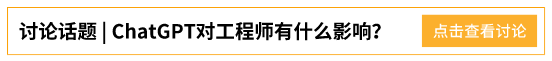 讨论话题 | ChatGPT对工程师有什么影响?

点击查看讨论